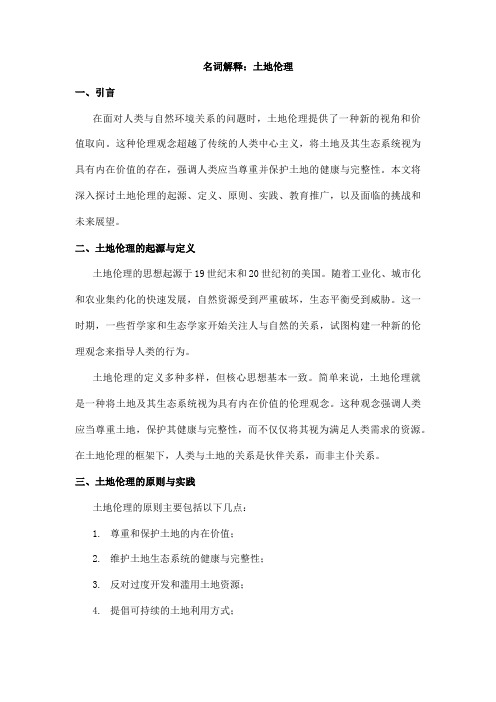 名词解释：土地伦理

一、引言

在面对人类与自然环境关系的问题时，土地伦理提供了一种新的视角和价值取向。这种伦理观念超越了传统的人类中心主义，将土地及其生态系统视为具有内在价值的存在，强调人类应当尊重并保护土地的健康与完整性。本文将深入探讨土地伦理的起源、定义、原则、实践、教育推广，以及面临的挑战和未来展望。

二、土地伦理的起源与定义

土地伦理的思想起源于19世纪末和20世纪初的美国。随着工业化、城市化和农业集约化的快速发展，自然资源受到严重破坏，生态平衡受到威胁。这一时期，一些哲学家和生态学家开始关注人与自然的关系，试图构建一种新的伦理观念来指导人类的行为。

土地伦理的定义多种多样，但核心思想基本一致。简单来说，土地伦理就是一种将土地及其生态系统视为具有内在价值的伦理观念。这种观念强调人类应当尊重土地，保护其健康与完整性，而不仅仅将其视为满足人类需求的资源。在土地伦理的框架下，人类与土地的关系是伙伴关系，而非主仆关系。

三、土地伦理的原则与实践

土地伦理的原则主要包括以下几点：

1. 尊重和保护土地的内在价值；

2. 维护土地生态系统的健康与完整性；

3. 反对过度开发和滥用土地资源；

4. 提倡可持续的土地利用方式；